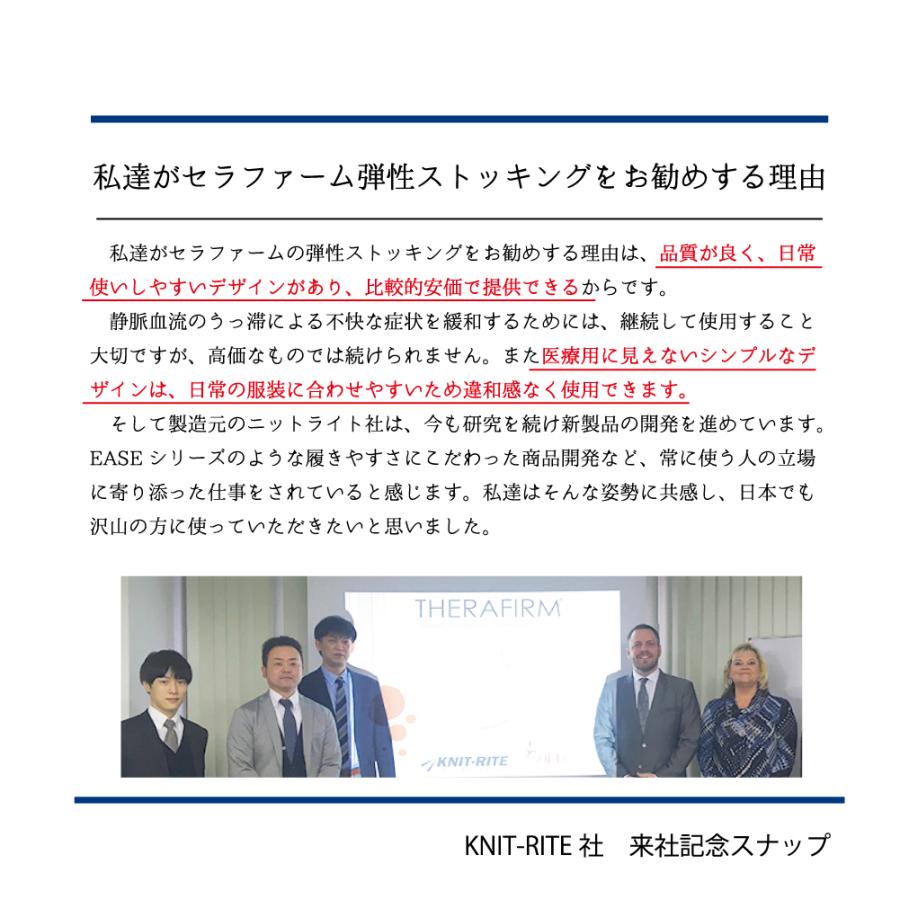 私達がセラファーム弾性ストッキングをお勧めする理由

私達がセラファームの弾性ストッキングをお勧めする理由は、品質が良く、日常使いしやすいデザインがあり、比較的安価で提供できるからです。

静脈血流のうっ滞による不快な症状を緩和するためには、継続して使用すること大切ですが、高価なものでは続けられません。また医療用に見えないシンプルなデザインは、日常の服装に合わせやすいため違和感なく使用できます。

そして製造元のニットライト社は、今も研究を続け新製品の開発を進めています。EASE シリーズのような履きやすさにこだわった商品開発など、常に使う人の立場に寄り添った仕事をされていると感じます。私達はそんな姿勢に共感し、日本でも沢山の方に使っていただきたいと思いました。

THERAFIRM

KNIT-RITE

KNIT-RITE 社　来社記念スナップ